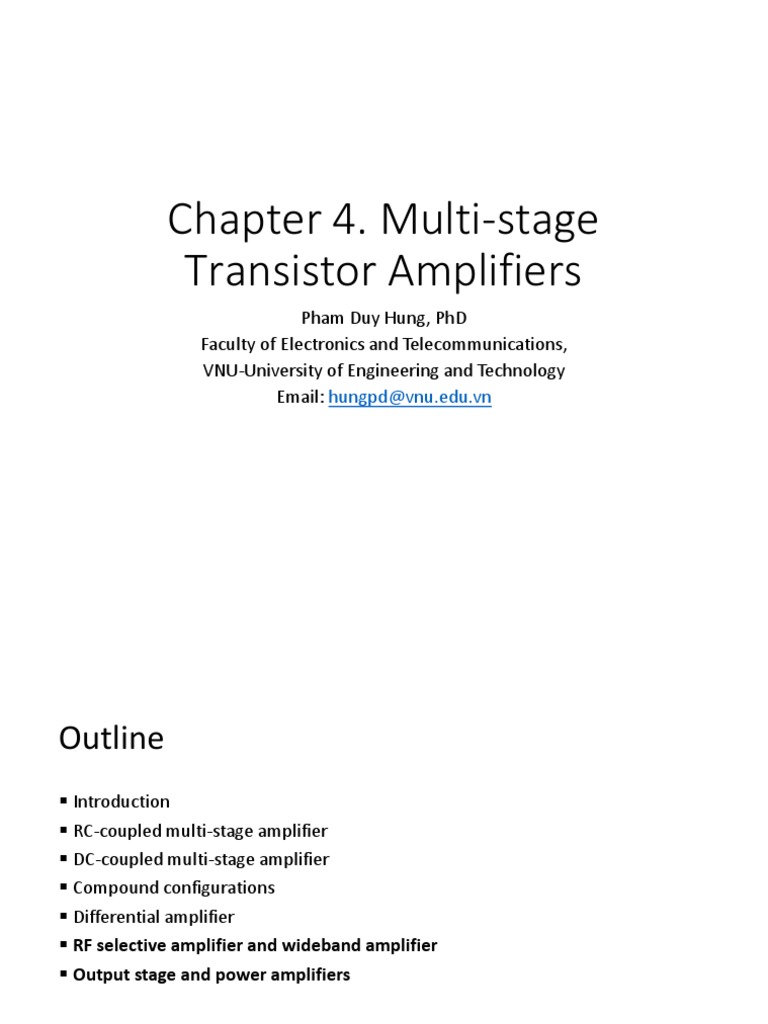 Chapter 4. Multi-stage Transistor Amplifiers

Pham Duy Hung, PhD
Faculty of Electronics and Telecommunications,
VNU-University of Engineering and Technology
Email: hungpd@vnu.edu.vn

Outline

▪ Introduction
▪ RC-coupled multi-stage amplifier
▪ DC-coupled multi-stage amplifier
▪ Compound configurations
▪ Differential amplifier
▪ RF selective amplifier and wideband amplifier
▪ Output stage and power amplifiers